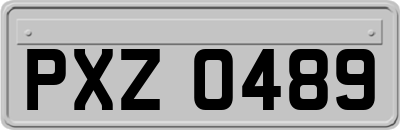 PXZ 0489